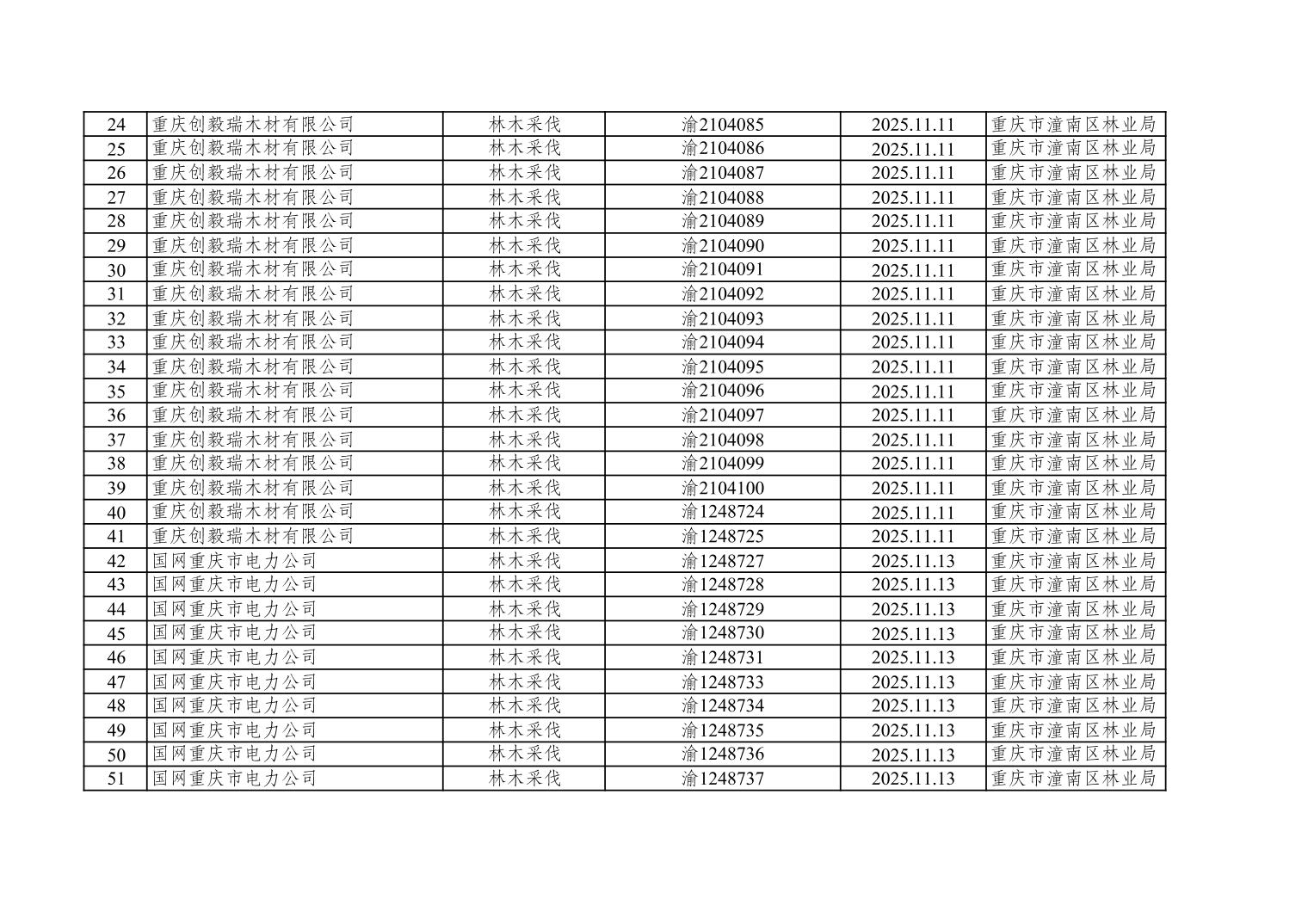 | 24 | 重庆创毅瑞木材有限公司 | 林木采伐 | 渝2104085 | 2025.11.11 | 重庆市潼南区林业局 |
|---|---|---|---|---|---|
| 25 | 重庆创毅瑞木材有限公司 | 林木采伐 | 渝2104086 | 2025.11.11 | 重庆市潼南区林业局 |
| 26 | 重庆创毅瑞木材有限公司 | 林木采伐 | 渝2104087 | 2025.11.11 | 重庆市潼南区林业局 |
| 27 | 重庆创毅瑞木材有限公司 | 林木采伐 | 渝2104088 | 2025.11.11 | 重庆市潼南区林业局 |
| 28 | 重庆创毅瑞木材有限公司 | 林木采伐 | 渝2104089 | 2025.11.11 | 重庆市潼南区林业局 |
| 29 | 重庆创毅瑞木材有限公司 | 林木采伐 | 渝2104090 | 2025.11.11 | 重庆市潼南区林业局 |
| 30 | 重庆创毅瑞木材有限公司 | 林木采伐 | 渝2104091 | 2025.11.11 | 重庆市潼南区林业局 |
| 31 | 重庆创毅瑞木材有限公司 | 林木采伐 | 渝2104092 | 2025.11.11 | 重庆市潼南区林业局 |
| 32 | 重庆创毅瑞木材有限公司 | 林木采伐 | 渝2104093 | 2025.11.11 | 重庆市潼南区林业局 |
| 33 | 重庆创毅瑞木材有限公司 | 林木采伐 | 渝2104094 | 2025.11.11 | 重庆市潼南区林业局 |
| 34 | 重庆创毅瑞木材有限公司 | 林木采伐 | 渝2104095 | 2025.11.11 | 重庆市潼南区林业局 |
| 35 | 重庆创毅瑞木材有限公司 | 林木采伐 | 渝2104096 | 2025.11.11 | 重庆市潼南区林业局 |
| 36 | 重庆创毅瑞木材有限公司 | 林木采伐 | 渝2104097 | 2025.11.11 | 重庆市潼南区林业局 |
| 37 | 重庆创毅瑞木材有限公司 | 林木采伐 | 渝2104098 | 2025.11.11 | 重庆市潼南区林业局 |
| 38 | 重庆创毅瑞木材有限公司 | 林木采伐 | 渝2104099 | 2025.11.11 | 重庆市潼南区林业局 |
| 39 | 重庆创毅瑞木材有限公司 | 林木采伐 | 渝2104100 | 2025.11.11 | 重庆市潼南区林业局 |
| 40 | 重庆创毅瑞木材有限公司 | 林木采伐 | 渝1248724 | 2025.11.11 | 重庆市潼南区林业局 |
| 41 | 重庆创毅瑞木材有限公司 | 林木采伐 | 渝1248725 | 2025.11.11 | 重庆市潼南区林业局 |
| 42 | 国网重庆市电力公司 | 林木采伐 | 渝1248727 | 2025.11.13 | 重庆市潼南区林业局 |
| 43 | 国网重庆市电力公司 | 林木采伐 | 渝1248728 | 2025.11.13 | 重庆市潼南区林业局 |
| 44 | 国网重庆市电力公司 | 林木采伐 | 渝1248729 | 2025.11.13 | 重庆市潼南区林业局 |
| 45 | 国网重庆市电力公司 | 林木采伐 | 渝1248730 | 2025.11.13 | 重庆市潼南区林业局 |
| 46 | 国网重庆市电力公司 | 林木采伐 | 渝1248731 | 2025.11.13 | 重庆市潼南区林业局 |
| 47 | 国网重庆市电力公司 | 林木采伐 | 渝1248733 | 2025.11.13 | 重庆市潼南区林业局 |
| 48 | 国网重庆市电力公司 | 林木采伐 | 渝1248734 | 2025.11.13 | 重庆市潼南区林业局 |
| 49 | 国网重庆市电力公司 | 林木采伐 | 渝1248735 | 2025.11.13 | 重庆市潼南区林业局 |
| 50 | 国网重庆市电力公司 | 林木采伐 | 渝1248736 | 2025.11.13 | 重庆市潼南区林业局 |
| 51 | 国网重庆市电力公司 | 林木采伐 | 渝1248737 | 2025.11.13 | 重庆市潼南区林业局 |